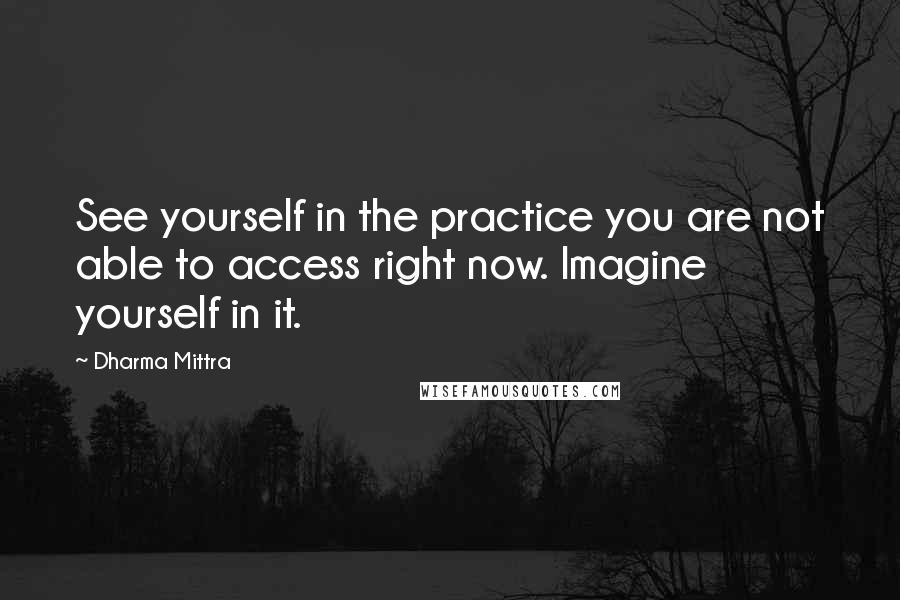 See yourself in the practice you are not able to access right now. Imagine yourself in it.

~ Dharma Mittra

WISEFAMOUSQUOTES.COM